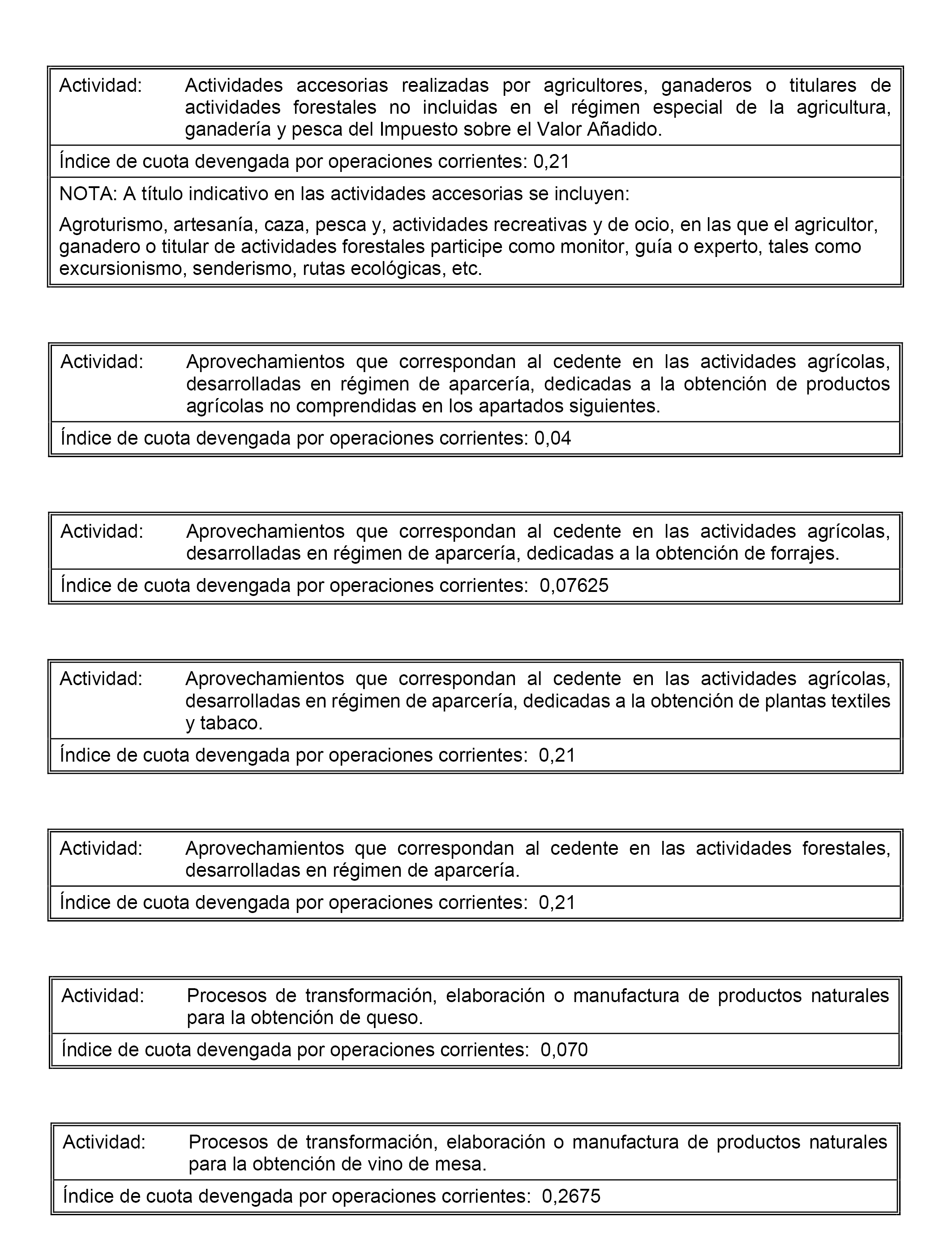 Actividad: Actividades accesorias realizadas por agricultores, ganaderos o titulares de actividades forestales no incluidas en el régimen especial de la agricultura, ganadería y pesca del Impuesto sobre el Valor Añadido.

Índice de cuota devengada por operaciones corrientes: 0,21

NOTA: A título indicativo en las actividades accesorias se incluyen:

Agroturismo, artesanía, caza, pesca y, actividades recreativas y de ocio, en las que el agricultor, ganadero o titular de actividades forestales participe como monitor, guía o experto, tales como excursionismo, senderismo, rutas ecológicas, etc.

Actividad: Aprovechamientos que correspondan al cedente en las actividades agrícolas, desarrolladas en régimen de aparcería, dedicadas a la obtención de productos agrícolas no comprendidas en los apartados siguientes.

Índice de cuota devengada por operaciones corrientes: 0,04

Actividad: Aprovechamientos que correspondan al cedente en las actividades agrícolas, desarrolladas en régimen de aparcería, dedicadas a la obtención de forrajes.

Índice de cuota devengada por operaciones corrientes: 0,07625

Actividad: Aprovechamientos que correspondan al cedente en las actividades agrícolas, desarrolladas en régimen de aparcería, dedicadas a la obtención de plantas textiles y tabaco.

Índice de cuota devengada por operaciones corrientes: 0,21

Actividad: Aprovechamientos que correspondan al cedente en las actividades forestales, desarrolladas en régimen de aparcería.

Índice de cuota devengada por operaciones corrientes: 0,21

Actividad: Procesos de transformación, elaboración o manufactura de productos naturales para la obtención de queso.

Índice de cuota devengada por operaciones corrientes: 0,070

Actividad: Procesos de transformación, elaboración o manufactura de productos naturales para la obtención de vino de mesa.

Índice de cuota devengada por operaciones corrientes: 0,2675